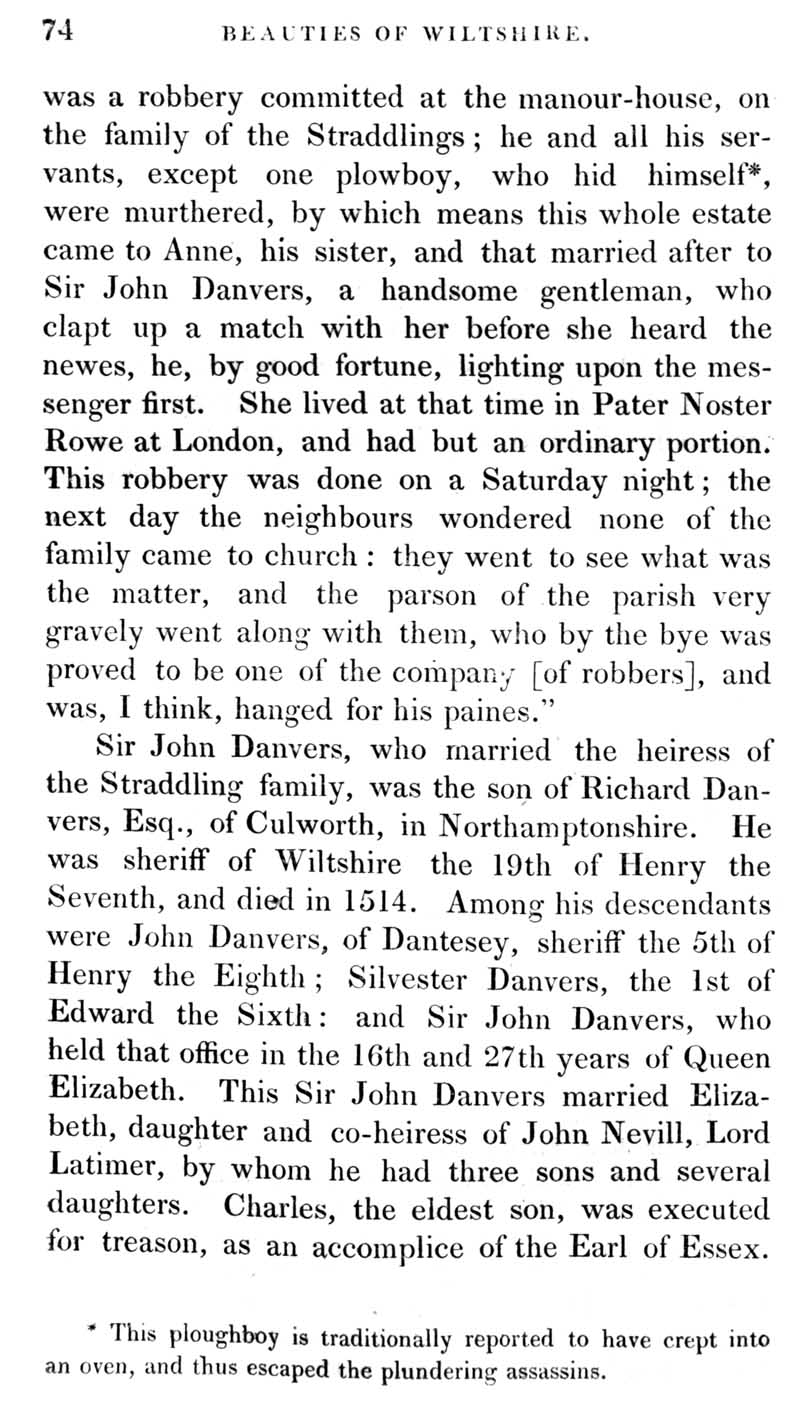 74 BEAUTIES OF WILTSHIRE.

was a robbery committed at the manour-house, on the family of the Straddlings; he and all his servants, except one plowboy, who hid himself*, were murthered, by which means this whole estate came to Anne, his sister, and that married after to Sir John Danvers, a handsome gentleman, who clapt up a match with her before she heard the newes, he, by good fortune, lighting upon the messenger first. She lived at that time in Pater Noster Rowe at London, and had but an ordinary portion. This robbery was done on a Saturday night; the next day the neighbours wondered none of the family came to church: they went to see what was the matter, and the parson of the parish very gravely went along with them, who by the bye was proved to be one of the company [of robbers], and was, I think, hanged for his paines."

Sir John Danvers, who married the heiress of the Straddling family, was the son of Richard Danvers, Esq., of Culworth, in Northamptonshire. He was sheriff of Wiltshire the 19th of Henry the Seventh, and died in 1514. Among his descendants were John Danvers, of Dantesey, sheriff the 5th of Henry the Eighth; Silvester Danvers, the 1st of Edward the Sixth: and Sir John Danvers, who held that office in the 16th and 27th years of Queen Elizabeth. This Sir John Danvers married Elizabeth, daughter and co-heiress of John Nevill, Lord Latimer, by whom he had three sons and several daughters. Charles, the eldest son, was executed for treason, as an accomplice of the Earl of Essex.

* This ploughboy is traditionally reported to have crept into an oven, and thus escaped the plundering assassins.